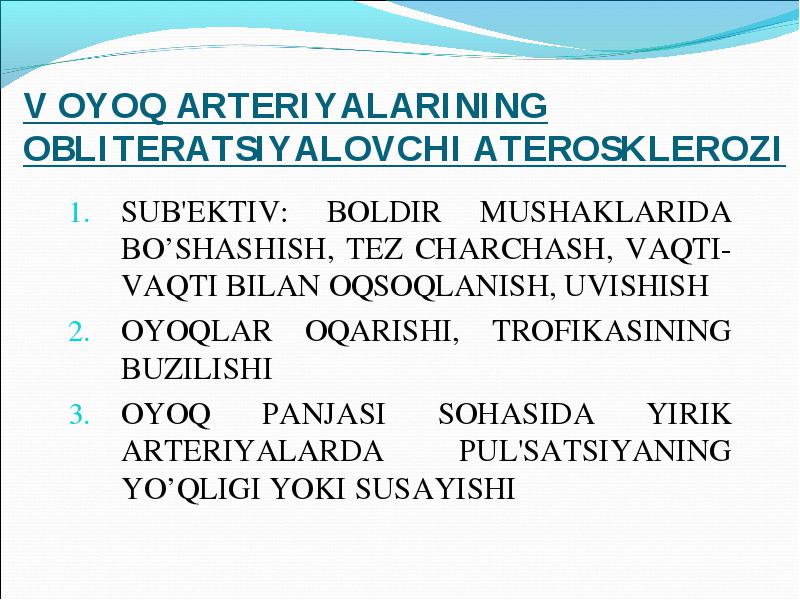 V OYOQ ARTERIYALARINING OBLITERATSIYALOVCHI ATEROSKLEROZI

1. SUB'EKTIV: BOLDIR MUSHAKLARIDA BO’SHASHISH, TEZ CHARCHASH, VAQTI-VAQTI BILAN OQSOQLANISH, UVISHISH
2. OYOQLAR OQARISHI, TROFIKASINING BUZILISHI
3. OYOQ PANJASI SOHASIDA YIRIK ARTERIYALARDA PUL'SATSIYANING YO’QLIGI YOKI SUSAYISHI